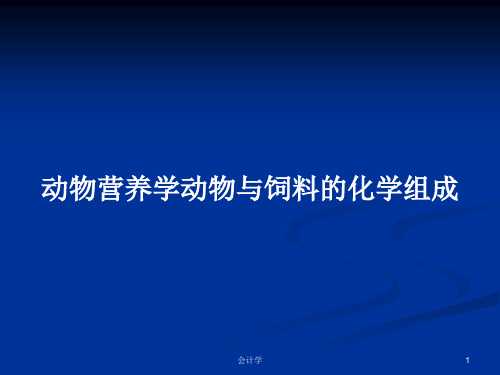 动物营养学动物与饲料的化学组成

会计学

1